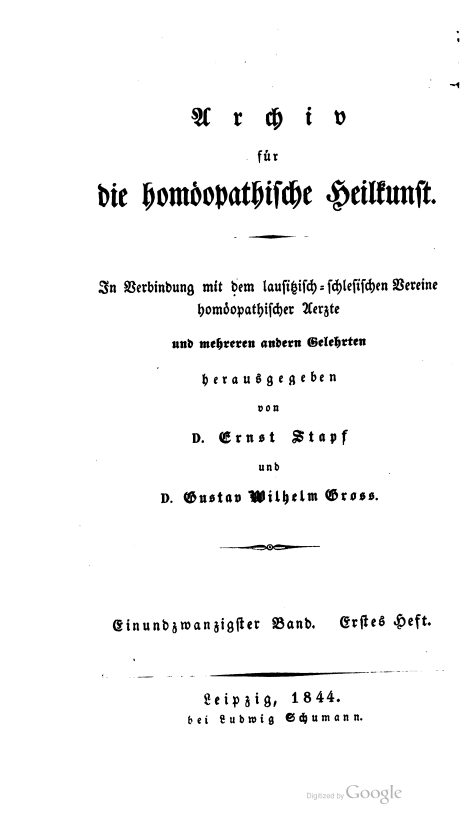 Archiv
für
die homöopathische Heilkunst.

In Verbindung mit dem lausitzisch-schlesischen Vereine homöopathischer Aerzte
und mehreren andern Gelehrten
herausgegeben
von
D. Ernst Stapf
und
D. Gustav Wilhelm Gross.

Einundzwanzigster Band. Erstes Heft.

Leipzig, 1844.
bei Ludwig Schumann.

Digitized by Google